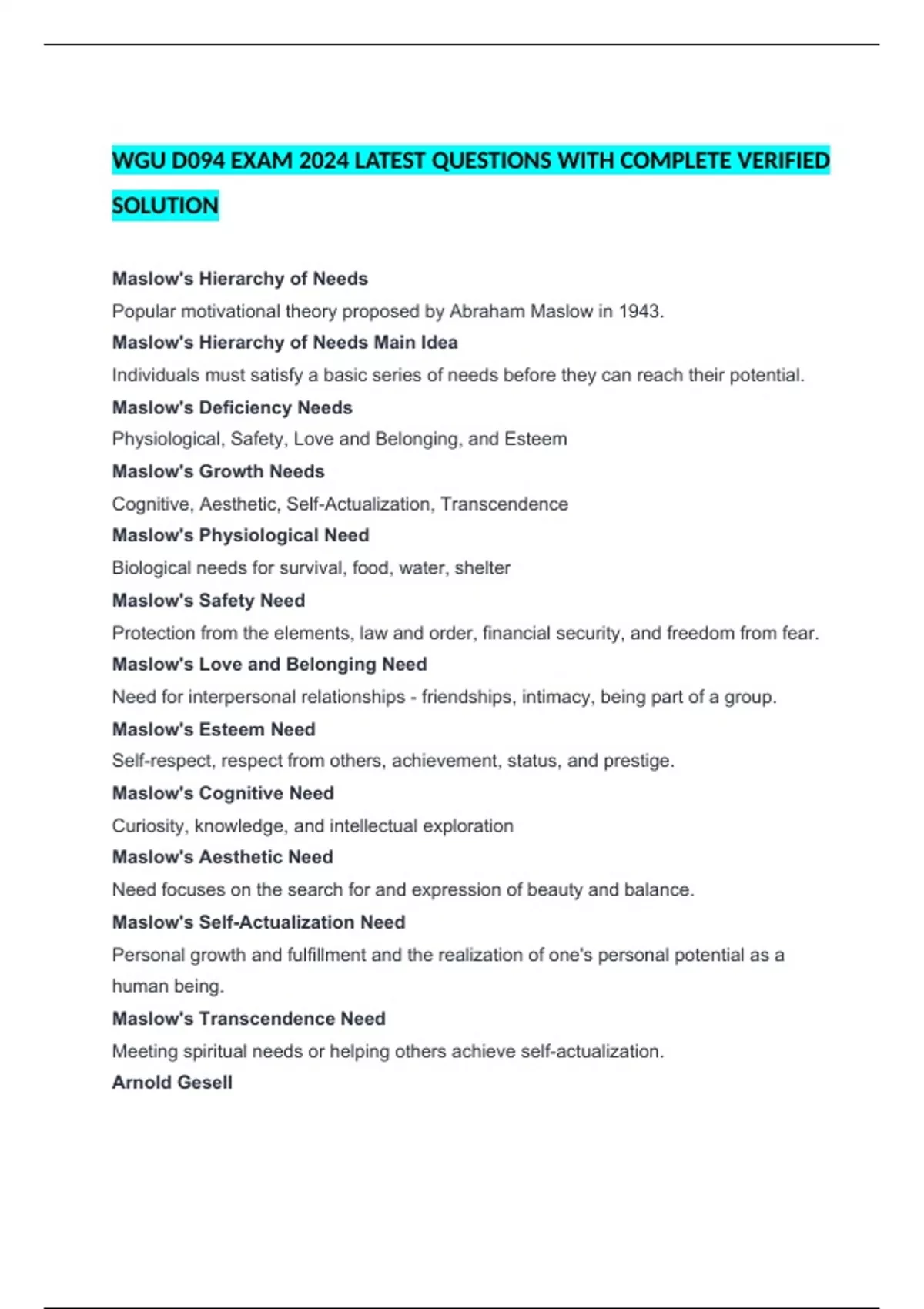 WGU D094 EXAM 2024 LATEST QUESTIONS WITH COMPLETE VERIFIED SOLUTION

Maslow's Hierarchy of Needs

Popular motivational theory proposed by Abraham Maslow in 1943.

Maslow's Hierarchy of Needs Main Idea

Individuals must satisfy a basic series of needs before they can reach their potential.

Maslow's Deficiency Needs

Physiological, Safety, Love and Belonging, and Esteem

Maslow's Growth Needs

Cognitive, Aesthetic, Self-Actualization, Transcendence

Maslow's Physiological Need

Biological needs for survival, food, water, shelter

Maslow's Safety Need

Protection from the elements, law and order, financial security, and freedom from fear.

Maslow's Love and Belonging Need

Need for interpersonal relationships - friendships, intimacy, being part of a group.

Maslow's Esteem Need

Self-respect, respect from others, achievement, status, and prestige.

Maslow's Cognitive Need

Curiosity, knowledge, and intellectual exploration

Maslow's Aesthetic Need

Need focuses on the search for and expression of beauty and balance.

Maslow's Self-Actualization Need

Personal growth and fulfillment and the realization of one's personal potential as a human being.

Maslow's Transcendence Need

Meeting spiritual needs or helping others achieve self-actualization.

Arnold Gesell